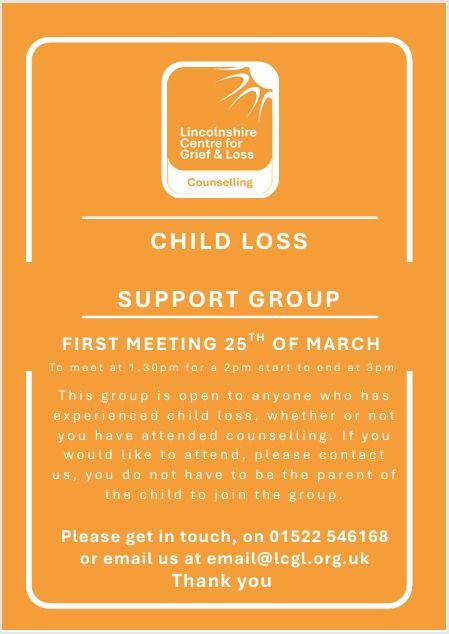 Lincolnshire Centre for Grief & Loss

Counselling

CHILD LOSS

SUPPORT GROUP

FIRST MEETING 25$^{TH}$ OF MARCH

To meet at 1.30pm for a 2pm start to end at 3pm

This group is open to anyone who has experienced child loss, whether or not you have attended counselling. If you would like to attend, please contact us, you do not have to be the parent of the child to join the group.

Please get in touch, on 01522 546168 or email us at email@lcgl.org.uk
Thank you